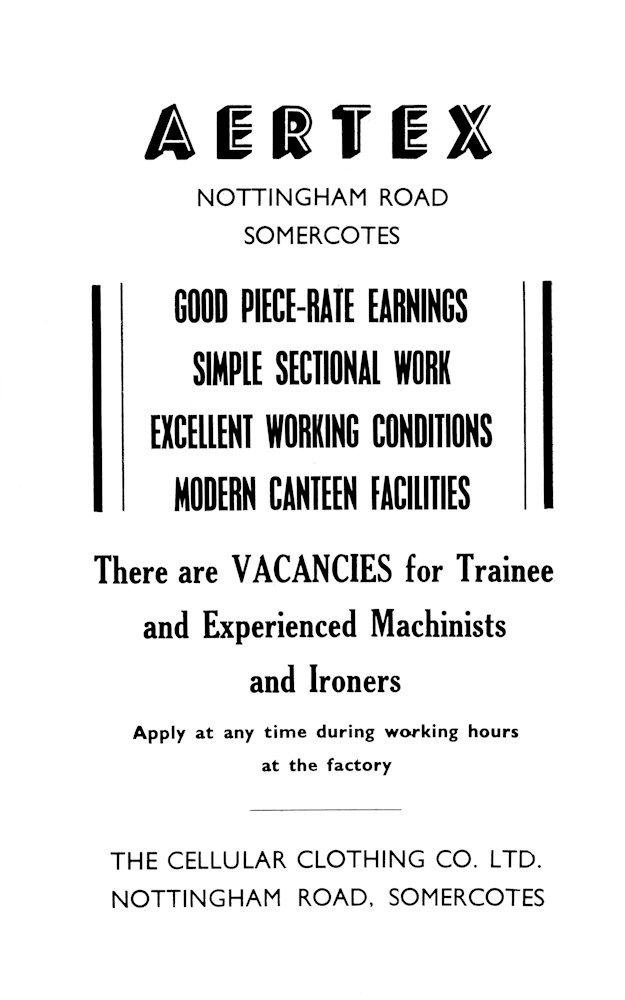 AERTEX

NOTTINGHAM ROAD
SOMERCOTES

GOOD PIECE-RATE EARNINGS
SIMPLE SECTIONAL WORK
EXCELLENT WORKING CONDITIONS
MODERN CANTEEN FACILITIES

There are VACANCIES for Trainee and Experienced Machinists and Ironers

Apply at any time during working hours at the factory

THE CELLULAR CLOTHING CO. LTD.
NOTTINGHAM ROAD, SOMERCOTES